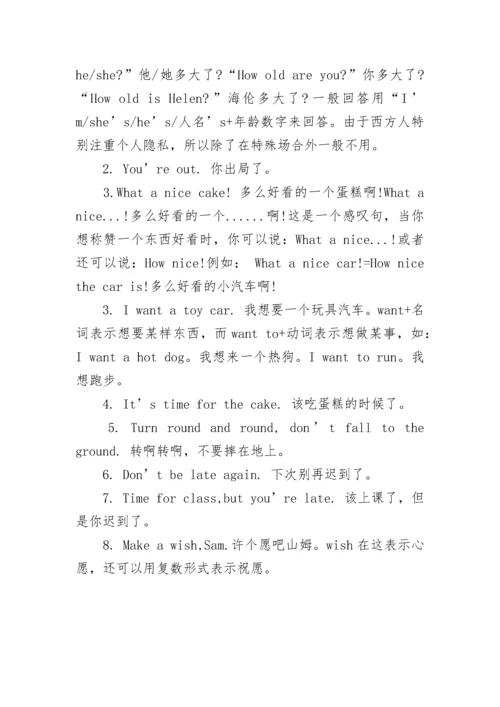 he/she?”他/她多大了?“How old are you?”你多大了?“How old is Helen?”海伦多大了?一般回答用“I’m/she’s/he’s/人名’s+年龄数字来回答。由于西方人特别注重个人隐私，所以除了在特殊场合外一般不用。

2. You’re out. 你出局了。

3.What a nice cake! 多么好看的一个蛋糕啊!What a nice...!多么好看的一个......啊!这是一个感叹句，当你想称赞一个东西好看时，你可以说：What a nice...!或者还可以说：How nice!例如： What a nice car!=How nice the car is!多么好看的小汽车啊!

3. I want a toy car. 我想要一个玩具汽车。want+名词表示想要某样东西，而 want to+动词表示想做某事，如：I want a hot dog。我想来一个热狗。I want to run。我想跑步。

4. It’s time for the cake. 该吃蛋糕的时候了。

5. Turn round and round, don’t fall to the ground. 转啊转啊，不要摔在地上。

6. Don’t be late again. 下次别再迟到了。

7. Time for class,but you’re late. 该上课了，但是你迟到了。

8. Make a wish,Sam.许个愿吧山姆。wish 在这表示心愿，还可以用复数形式表示祝愿。